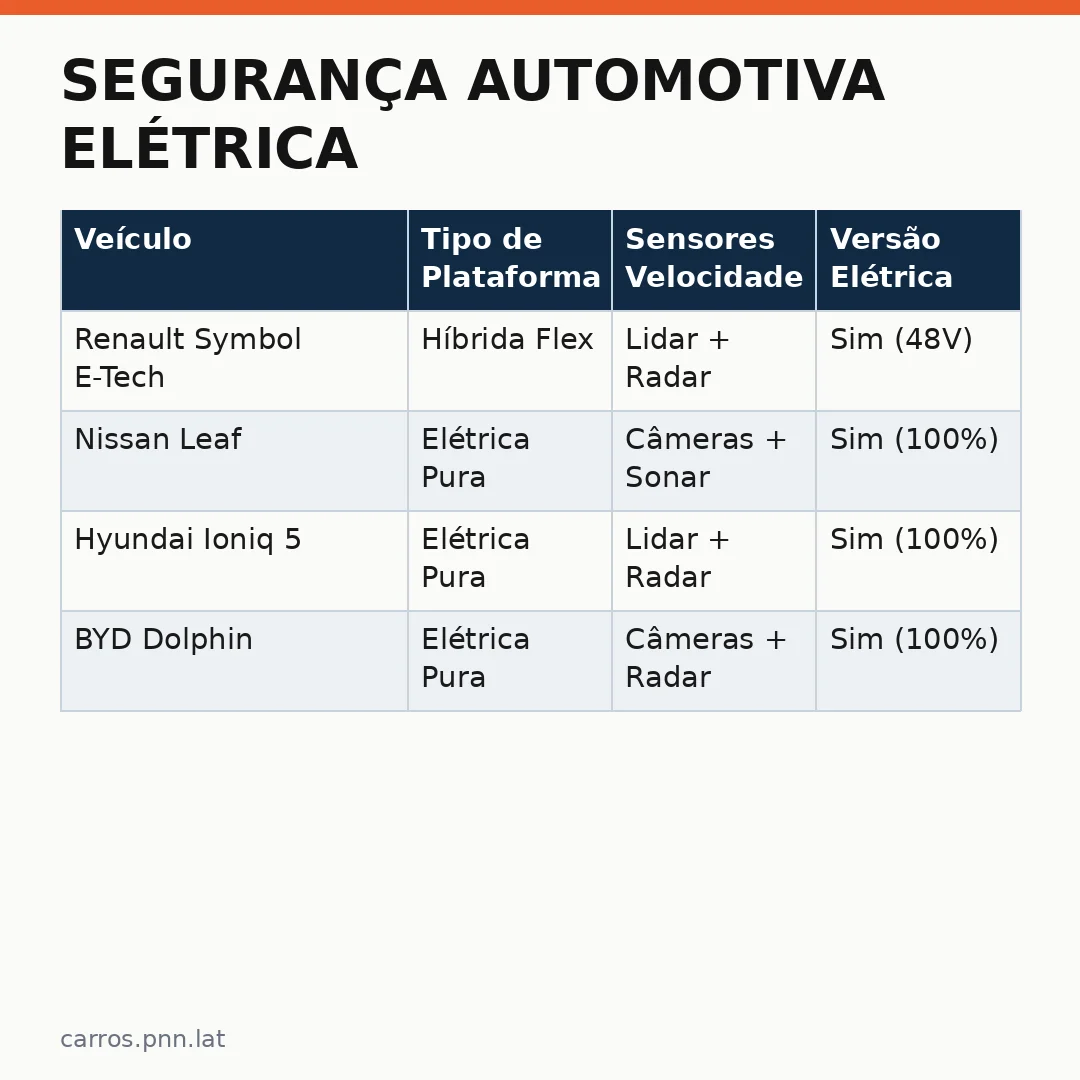 SEGURANÇA AUTOMOTIVA ELÉTRICA

| Veículo | Tipo de Plataforma | Sensores Velocidade | Versão Elétrica |
|---|---|---|---|
| Renault Symbol E-Tech | Híbrida Flex | Lidar + Radar | Sim (48V) |
| Nissan Leaf | Elétrica Pura | Câmeras + Sonar | Sim (100%) |
| Hyundai Ioniq 5 | Elétrica Pura | Lidar + Radar | Sim (100%) |
| BYD Dolphin | Elétrica Pura | Câmeras + Radar | Sim (100%) |

carros.pnn.lat